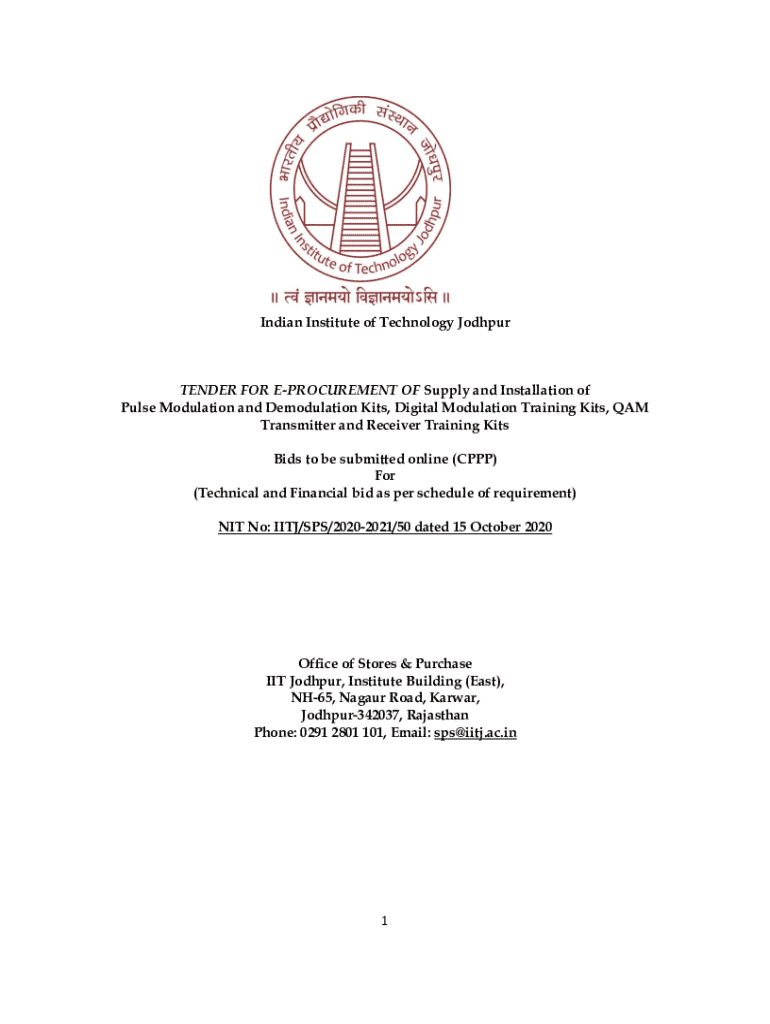 भारतीय प्रौद्योगिकी संस्थान जोधपुर
Indian Institute of Technology Jodhpur
॥ त्वं ज्ञानमयो विज्ञानमयोऽसि ॥

Indian Institute of Technology Jodhpur

TENDER FOR E-PROCUREMENT OF Supply and Installation of Pulse Modulation and Demodulation Kits, Digital Modulation Training Kits, QAM Transmitter and Receiver Training Kits

Bids to be submitted online (CPPP)
For
(Technical and Financial bid as per schedule of requirement)

NIT No: IITJ/SPS/2020-2021/50 dated 15 October 2020

Office of Stores & Purchase
IIT Jodhpur, Institute Building (East),
NH-65, Nagaur Road, Karwar,
Jodhpur-342037, Rajasthan
Phone: 0291 2801 101, Email: sps@iitj.ac.in

1